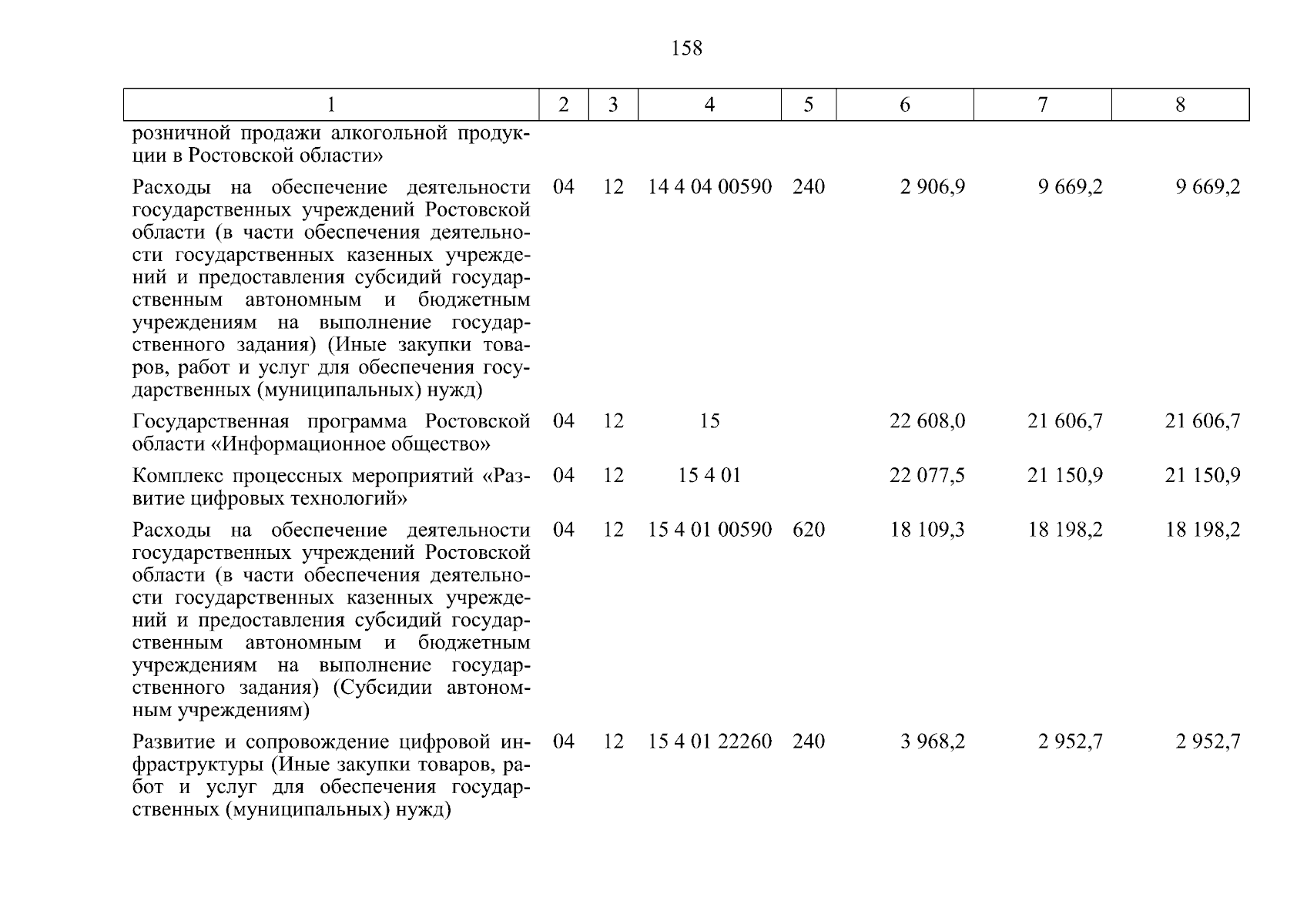 158

| 1 | 2 | 3 | 4 | 5 | 6 | 7 | 8 |
|---|---|---|---|---|---|---|---|
| розничной продажи алкогольной продукции в Ростовской области» | | | | | | | |
| Расходы на обеспечение деятельности государственных учреждений Ростовской области (в части обеспечения деятельности государственных казенных учреждений и предоставления субсидий государственным автономным и бюджетным учреждениям на выполнение государственного задания) (Иные закупки товаров, работ и услуг для обеспечения государственных (муниципальных) нужд) | 04 | 12 | 14 4 04 00590 | 240 | 2 906,9 | 9 669,2 | 9 669,2 |
| Государственная программа Ростовской области «Информационное общество» | 04 | 12 | 15 | | 22 608,0 | 21 606,7 | 21 606,7 |
| Комплекс процессных мероприятий «Развитие цифровых технологий» | 04 | 12 | 15 4 01 | | 22 077,5 | 21 150,9 | 21 150,9 |
| Расходы на обеспечение деятельности государственных учреждений Ростовской области (в части обеспечения деятельности государственных казенных учреждений и предоставления субсидий государственным автономным и бюджетным учреждениям на выполнение государственного задания) (Субсидии автономным учреждениям) | 04 | 12 | 15 4 01 00590 | 620 | 18 109,3 | 18 198,2 | 18 198,2 |
| Развитие и сопровождение цифровой инфраструктуры (Иные закупки товаров, работ и услуг для обеспечения государственных (муниципальных) нужд) | 04 | 12 | 15 4 01 22260 | 240 | 3 968,2 | 2 952,7 | 2 952,7 |